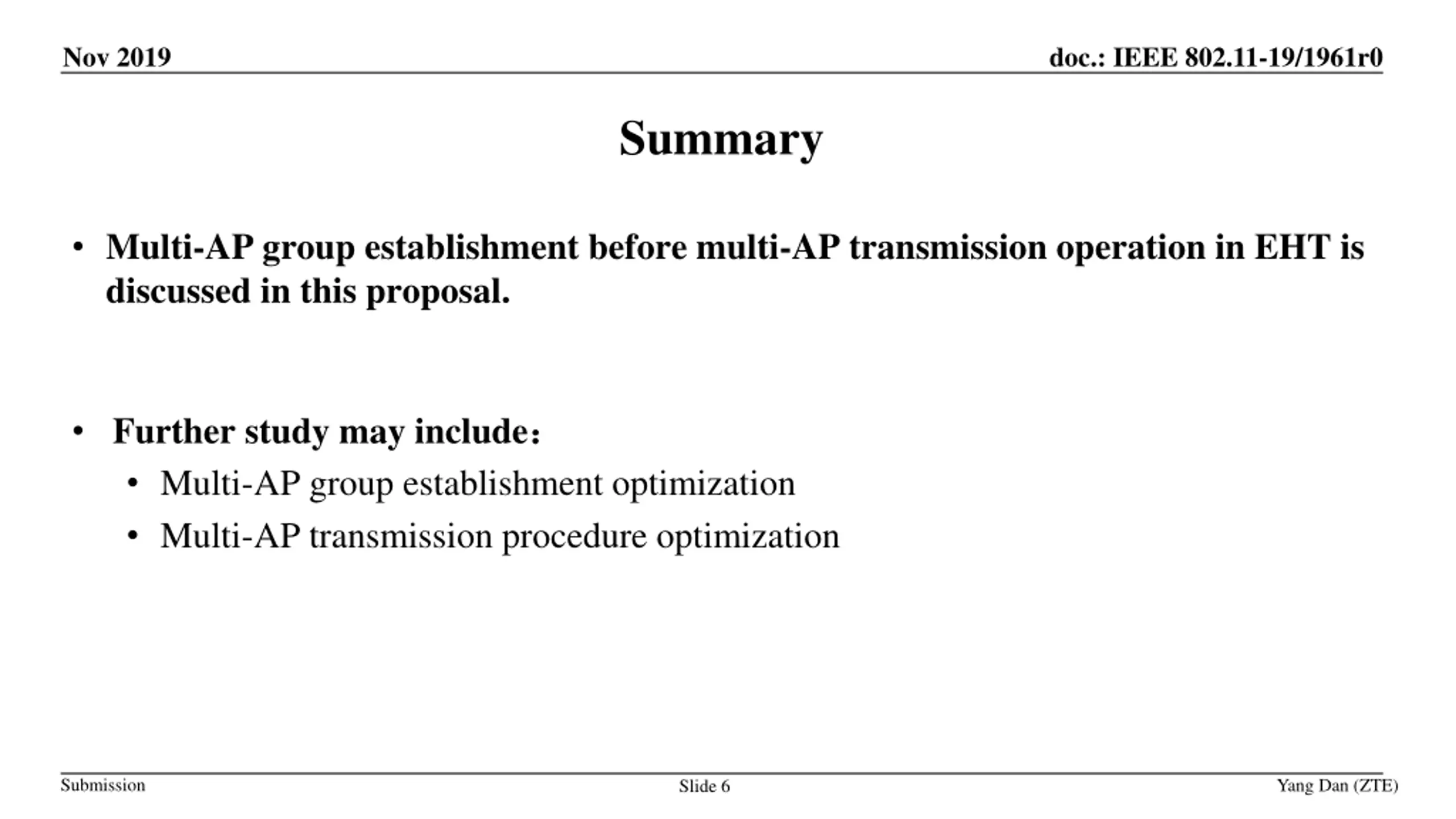 Nov 2019

doc.: IEEE 802.11-19/1961r0

Summary

• Multi-AP group establishment before multi-AP transmission operation in EHT is discussed in this proposal.

• Further study may include:
 • Multi-AP group establishment optimization
 • Multi-AP transmission procedure optimization

Submission

Slide 6

Yang Dan (ZTE)